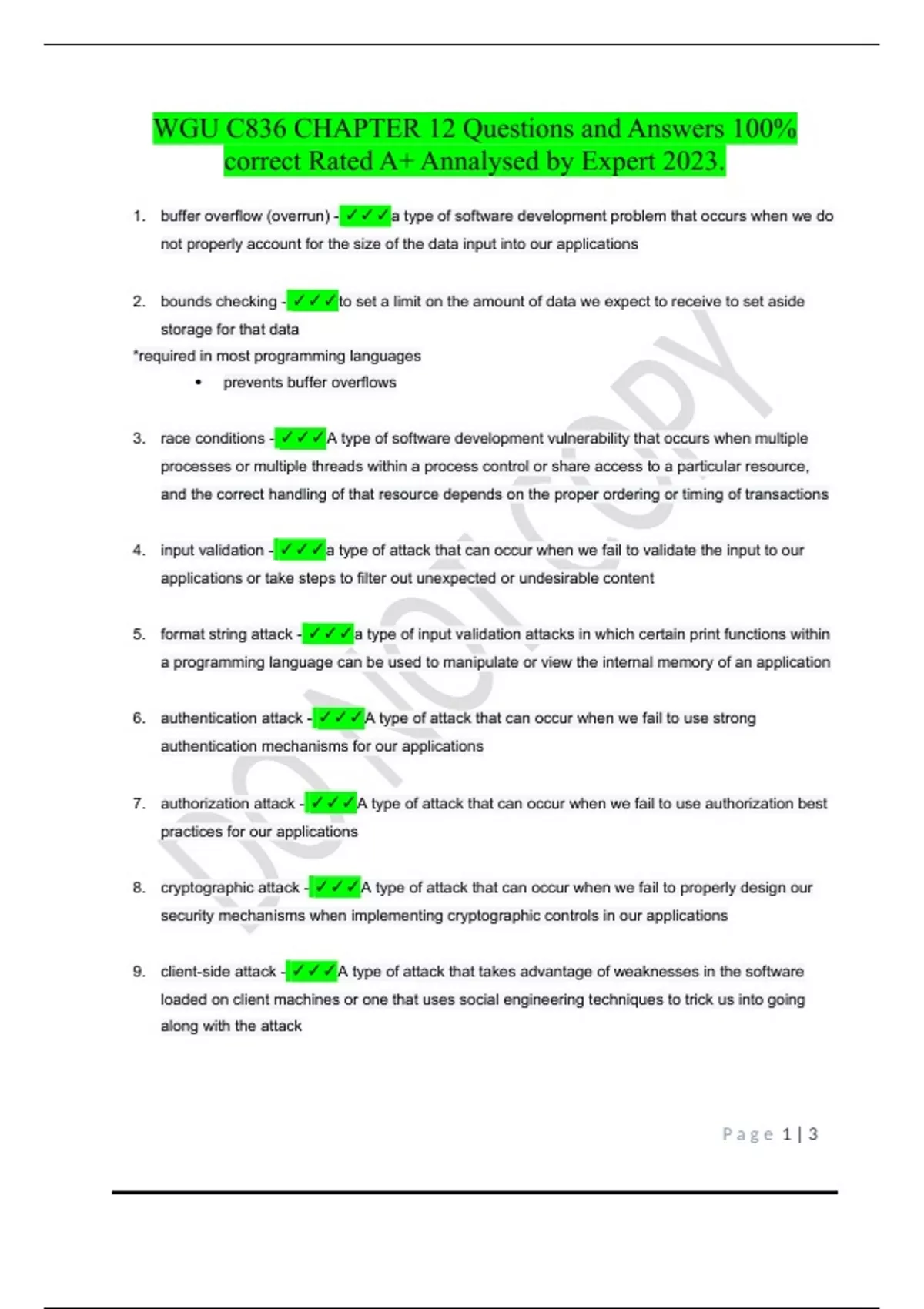 WGU C836 CHAPTER 12 Questions and Answers 100% correct Rated A+ Annalysed by Expert 2023.

1. buffer overflow (overrun) - ✓✓✓a type of software development problem that occurs when we do not properly account for the size of the data input into our applications

2. bounds checking - ✓✓✓to set a limit on the amount of data we expect to receive to set aside storage for that data

*required in most programming languages

• prevents buffer overflows

3. race conditions - ✓✓✓A type of software development vulnerability that occurs when multiple processes or multiple threads within a process control or share access to a particular resource, and the correct handling of that resource depends on the proper ordering or timing of transactions

4. input validation - ✓✓✓a type of attack that can occur when we fail to validate the input to our applications or take steps to filter out unexpected or undesirable content

5. format string attack - ✓✓✓a type of input validation attacks in which certain print functions within a programming language can be used to manipulate or view the internal memory of an application

6. authentication attack - ✓✓✓A type of attack that can occur when we fail to use strong authentication mechanisms for our applications

7. authorization attack - ✓✓✓A type of attack that can occur when we fail to use authorization best practices for our applications

8. cryptographic attack - ✓✓✓A type of attack that can occur when we fail to properly design our security mechanisms when implementing cryptographic controls in our applications

9. client-side attack - ✓✓✓A type of attack that takes advantage of weaknesses in the software loaded on client machines or one that uses social engineering techniques to trick us into going along with the attack

DO NOT COPY

Page 1 | 3